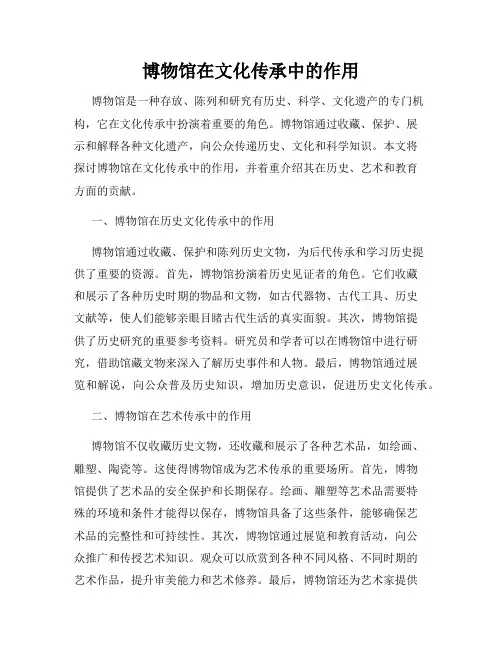 博物馆在文化传承中的作用

博物馆是一种存放、陈列和研究有历史、科学、文化遗产的专门机构，它在文化传承中扮演着重要的角色。博物馆通过收藏、保护、展示和解释各种文化遗产，向公众传递历史、文化和科学知识。本文将探讨博物馆在文化传承中的作用，并着重介绍其在历史、艺术和教育方面的贡献。

一、博物馆在历史文化传承中的作用

博物馆通过收藏、保护和陈列历史文物，为后代传承和学习历史提供了重要的资源。首先，博物馆扮演着历史见证者的角色。它们收藏和展示了各种历史时期的物品和文物，如古代器物、古代工具、历史文献等，使人们能够亲眼目睹古代生活的真实面貌。其次，博物馆提供了历史研究的重要参考资料。研究员和学者可以在博物馆中进行研究，借助馆藏文物来深入了解历史事件和人物。最后，博物馆通过展览和解说，向公众普及历史知识，增加历史意识，促进历史文化传承。

二、博物馆在艺术传承中的作用

博物馆不仅收藏历史文物，还收藏和展示了各种艺术品，如绘画、雕塑、陶瓷等。这使得博物馆成为艺术传承的重要场所。首先，博物馆提供了艺术品的安全保护和长期保存。绘画、雕塑等艺术品需要特殊的环境和条件才能得以保存，博物馆具备了这些条件，能够确保艺术品的完整性和可持续性。其次，博物馆通过展览和教育活动，向公众推广和传授艺术知识。观众可以欣赏到各种不同风格、不同时期的艺术作品，提升审美能力和艺术修养。最后，博物馆还为艺术家提供